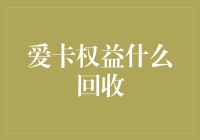 爱卡权益什么回收